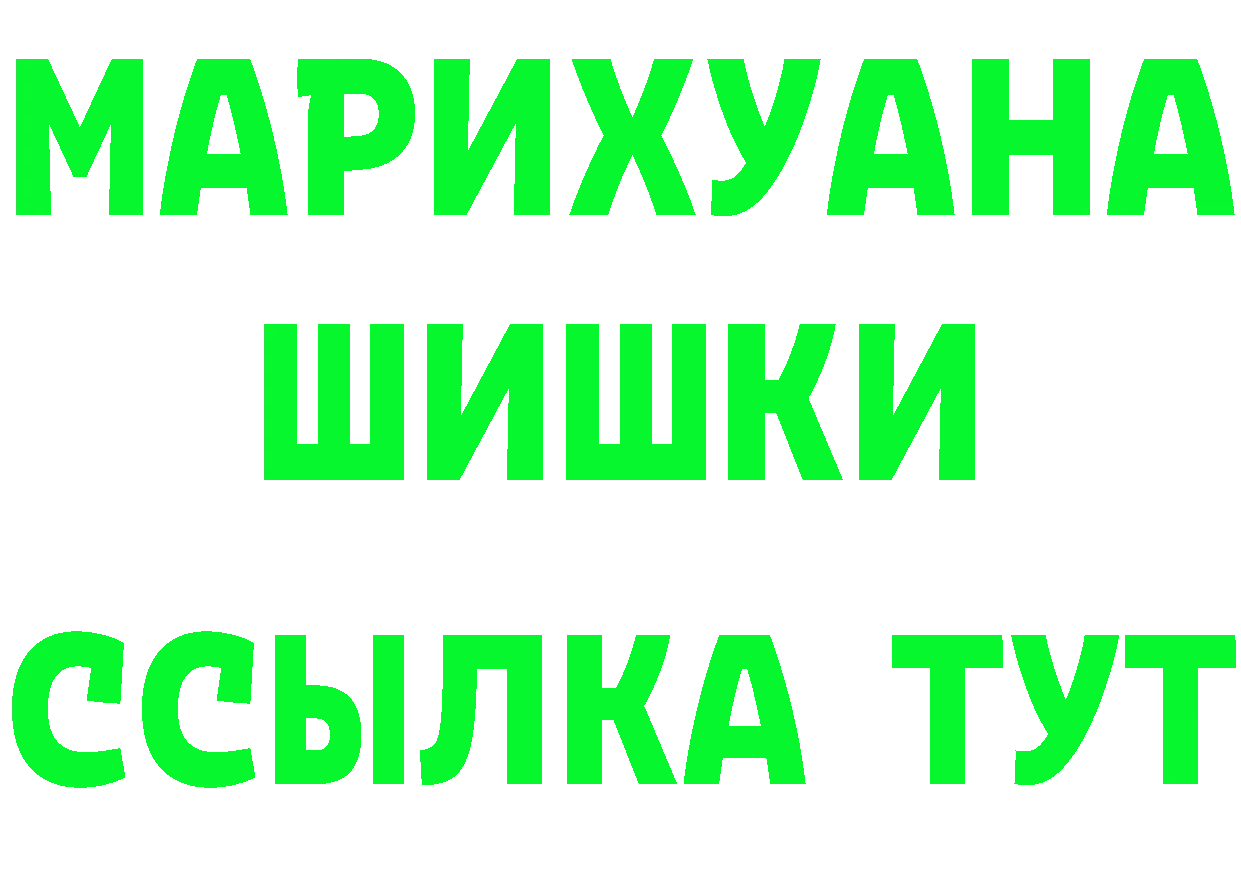 МАРИХУАНА
ШИШКИ
ССЫЛКА ТУТ